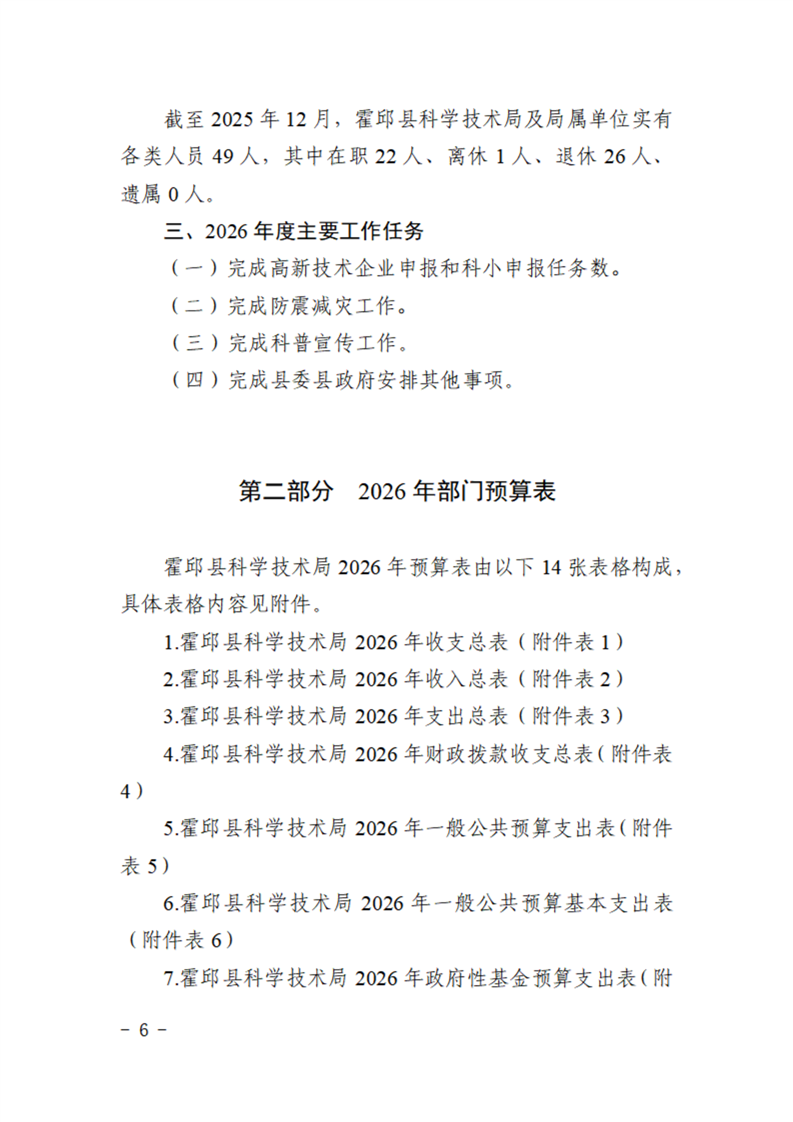 截至 2025 年 12 月，霍邱县科学技术局及局属单位实有各类人员 49 人，其中在职 22 人、离休 1 人、退休 26 人、遗属 0 人。

三、2026 年度主要工作任务

（一）完成高新技术企业申报和科小申报任务数。

（二）完成防震减灾工作。

（三）完成科普宣传工作。

（四）完成县委县政府安排其他事项。

第二部分 2026 年部门预算表

霍邱县科学技术局 2026 年预算表由以下 14 张表格构成，具体表格内容见附件。

1.霍邱县科学技术局 2026 年收支总表（附件表 1）

2.霍邱县科学技术局 2026 年收入总表（附件表 2）

3.霍邱县科学技术局 2026 年支出总表（附件表 3）

4.霍邱县科学技术局 2026 年财政拨款收支总表（附件表 4）

5.霍邱县科学技术局 2026 年一般公共预算支出表（附件表 5）

6.霍邱县科学技术局 2026 年一般公共预算基本支出表（附件表 6）

7.霍邱县科学技术局 2026 年政府性基金预算支出表（附

－ 6 －